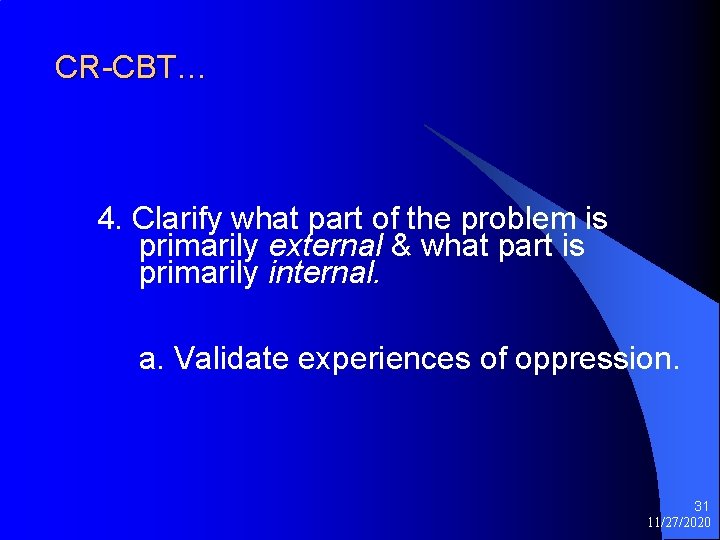 CR-CBT…

4. Clarify what part of the problem is primarily external & what part is primarily internal.

a. Validate experiences of oppression.

31
11/27/2020